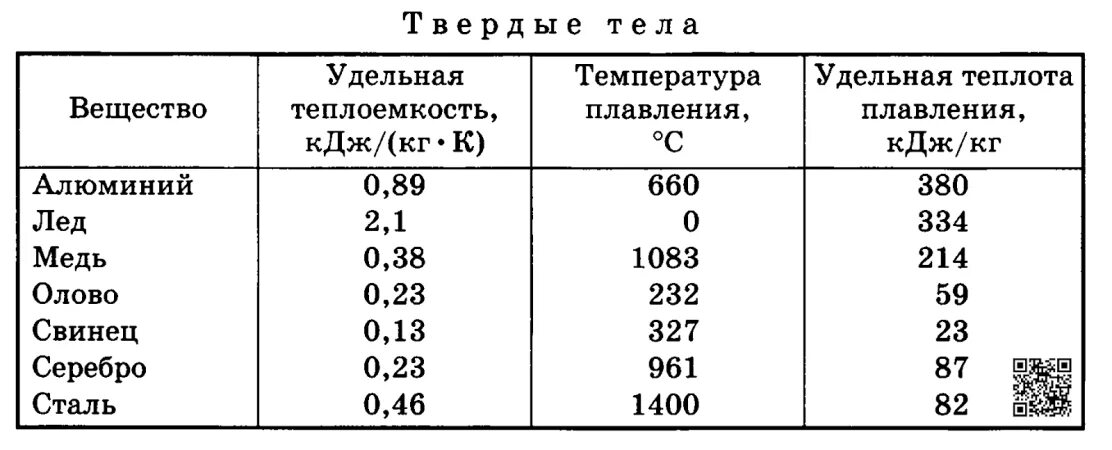 Твердые тела

| Вещество | Удельная теплоемкость, кДж/(кг · К) | Температура плавления, °С | Удельная теплота плавления, кДж/кг |
|---|---|---|---|
| Алюминий | 0,89 | 660 | 380 |
| Лед | 2,1 | 0 | 334 |
| Медь | 0,38 | 1083 | 214 |
| Олово | 0,23 | 232 | 59 |
| Свинец | 0,13 | 327 | 23 |
| Серебро | 0,23 | 961 | 87 |
| Сталь | 0,46 | 1400 | 82 |